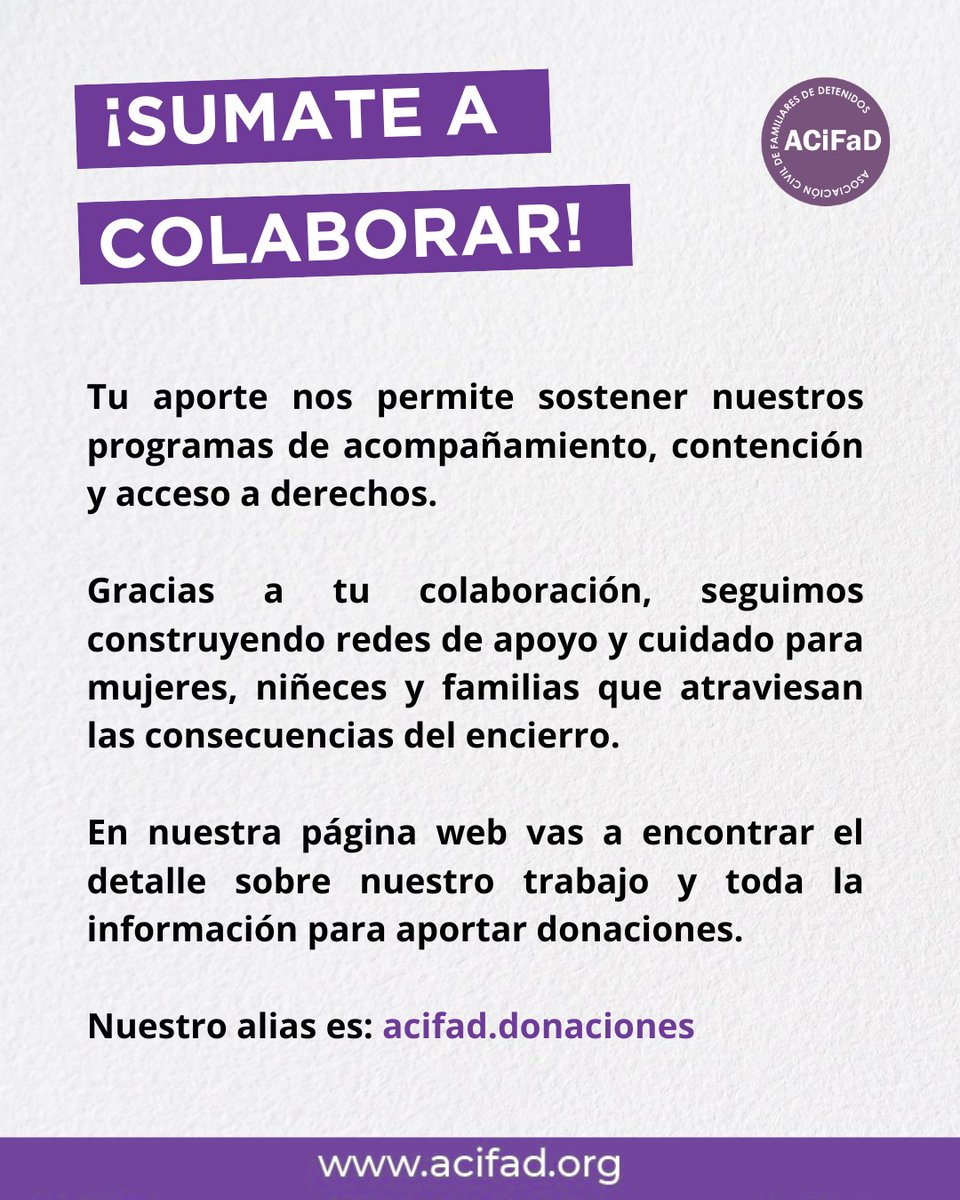 ¡SUMATE A COLABORAR!

ACiFaD
ASOCIACIÓN CIVIL DE FAMILIARES DE DETENIDOS

Tu aporte nos permite sostener nuestros programas de acompañamiento, contención y acceso a derechos.

Gracias a tu colaboración, seguimos construyendo redes de apoyo y cuidado para mujeres, niñeces y familias que atraviesan las consecuencias del encierro.

En nuestra página web vas a encontrar el detalle sobre nuestro trabajo y toda la información para aportar donaciones.

Nuestro alias es: acifad.donaciones

www.acifad.org